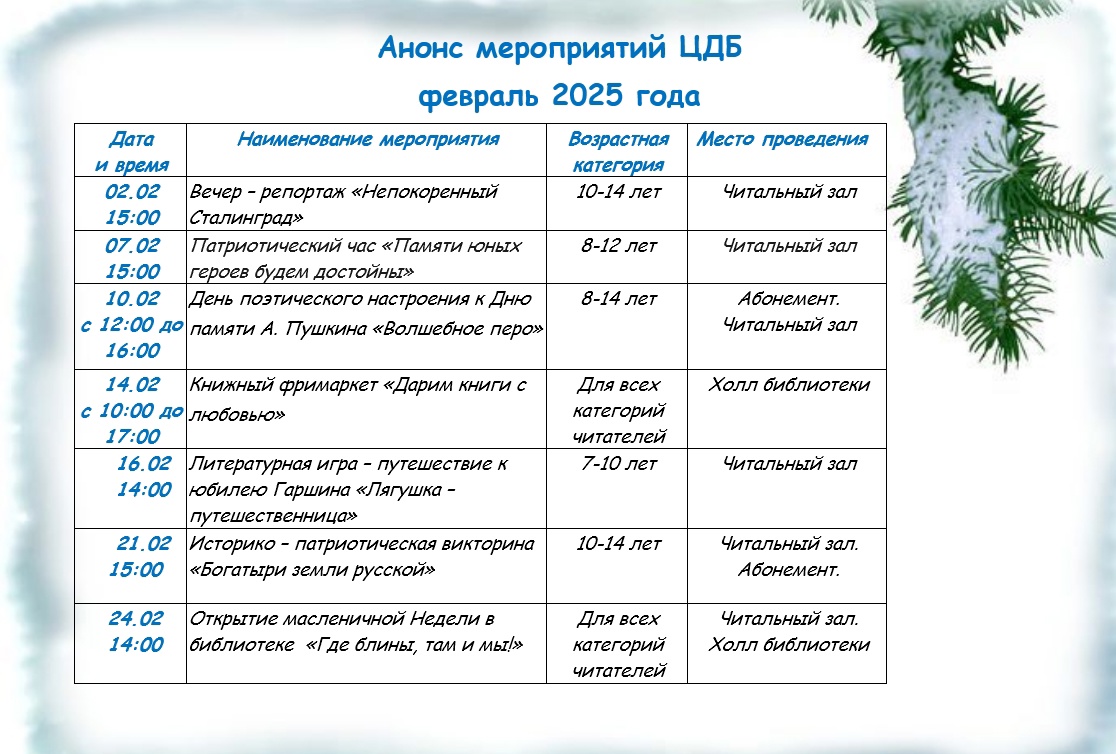 Анонс мероприятий ЦДБ

февраль 2025 года

| Дата и время | Наименование мероприятия | Возрастная категория | Место проведения |
|---|---|---|---|
| 02.02 15:00 | Вечер – репортаж «Непокоренный Сталинград» | 10-14 лет | Читальный зал |
| 07.02 15:00 | Патриотический час «Памяти юных героев будем достойны» | 8-12 лет | Читальный зал |
| 10.02 с 12:00 до 16:00 | День поэтического настроения к Дню памяти А. Пушкина «Волшебное перо» | 8-14 лет | Абонемент. Читальный зал |
| 14.02 с 10:00 до 17:00 | Книжный фримаркет «Дарим книги с любовью» | Для всех категорий читателей | Холл библиотеки |
| 16.02 14:00 | Литературная игра – путешествие к юбилею Гаршина «Лягушка – путешественница» | 7-10 лет | Читальный зал |
| 21.02 15:00 | Историко – патриотическая викторина «Богатыри земли русской» | 10-14 лет | Читальный зал. Абонемент. |
| 24.02 14:00 | Открытие масленичной Недели в библиотеке «Где блины, там и мы!» | Для всех категорий читателей | Читальный зал. Холл библиотеки |